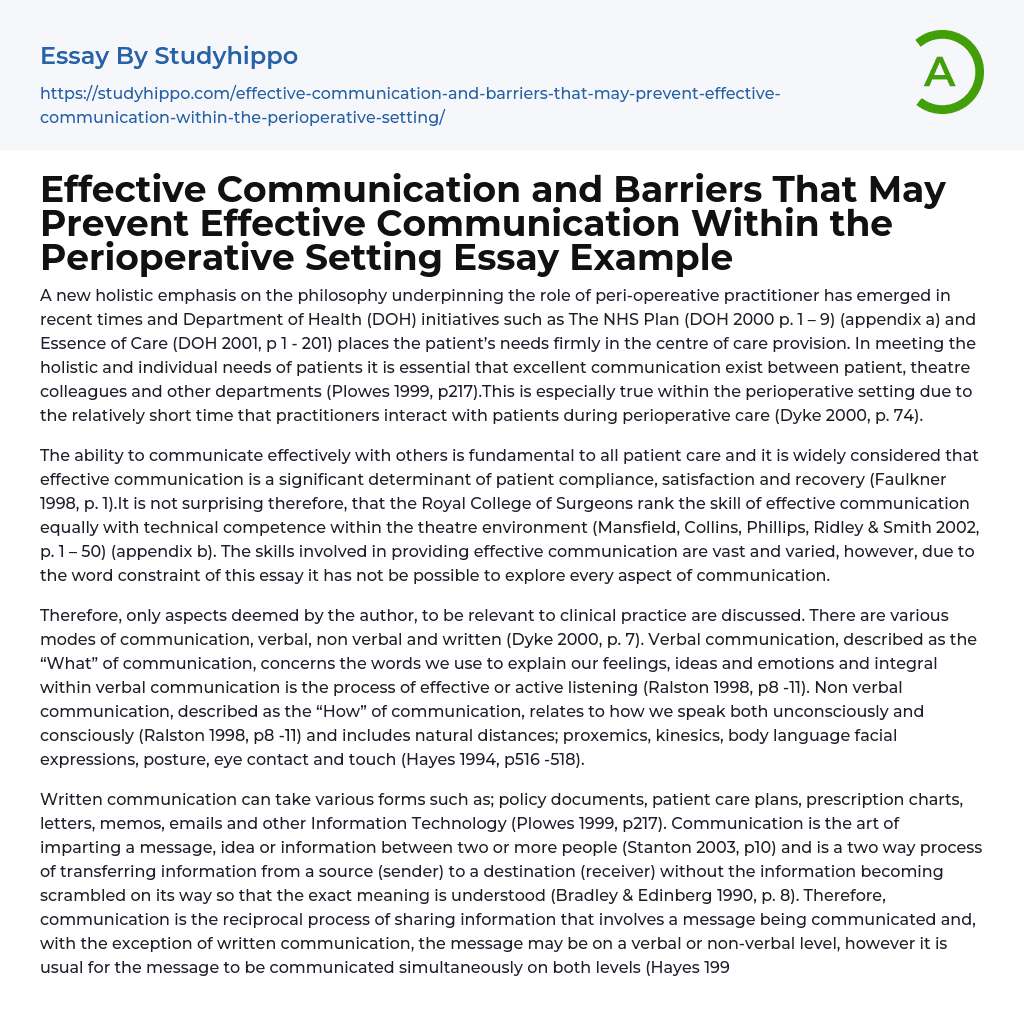 Essay By Studyhippo

https://studyhippo.com/effective-communication-and-barriers-that-may-prevent-effective-communication-within-the-perioperative-setting/

A

Effective Communication and Barriers That May Prevent Effective Communication Within the Perioperative Setting Essay Example

A new holistic emphasis on the philosophy underpinning the role of peri-opereative practitioner has emerged in recent times and Department of Health (DOH) initiatives such as The NHS Plan (DOH 2000 p. 1 – 9) (appendix a) and Essence of Care (DOH 2001, p 1 - 201) places the patient's needs firmly in the centre of care provision. In meeting the holistic and individual needs of patients it is essential that excellent communication exist between patient, theatre colleagues and other departments (Plowes 1999, p217).This is especially true within the perioperative setting due to the relatively short time that practitioners interact with patients during perioperative care (Dyke 2000, p. 74).

The ability to communicate effectively with others is fundamental to all patient care and it is widely considered that effective communication is a significant determinant of patient compliance, satisfaction and recovery (Faulkner 1998, p. 1).It is not surprising therefore, that the Royal College of Surgeons rank the skill of effective communication equally with technical competence within the theatre environment (Mansfield, Collins, Phillips, Ridley & Smith 2002, p. 1 – 50) (appendix b). The skills involved in providing effective communication are vast and varied, however, due to the word constraint of this essay it has not be possible to explore every aspect of communication.

Therefore, only aspects deemed by the author, to be relevant to clinical practice are discussed. There are various modes of communication, verbal, non verbal and written (Dyke 2000, p. 7). Verbal communication, described as the "What" of communication, concerns the words we use to explain our feelings, ideas and emotions and integral within verbal communication is the process of effective or active listening (Ralston 1998, p8 -11). Non verbal communication, described as the "How" of communication, relates to how we speak both unconsciously and consciously (Ralston 1998, p8 -11) and includes natural distances; proxemics, kinesics, body language facial expressions, posture, eye contact and touch (Hayes 1994, p516 -518).

Written communication can take various forms such as; policy documents, patient care plans, prescription charts, letters, memos, emails and other Information Technology (Plowes 1999, p217). Communication is the art of imparting a message, idea or information between two or more people (Stanton 2003, p10) and is a two way process of transferring information from a source (sender) to a destination (receiver) without the information becoming scrambled on its way so that the exact meaning is understood (Bradley & Edinberg 1990, p. 8). Therefore, communication is the reciprocal process of sharing information that involves a message being communicated and, with the exception of written communication, the message may be on a verbal or non-verbal level, however it is usual for the message to be communicated simultaneously on both levels (Hayes 199